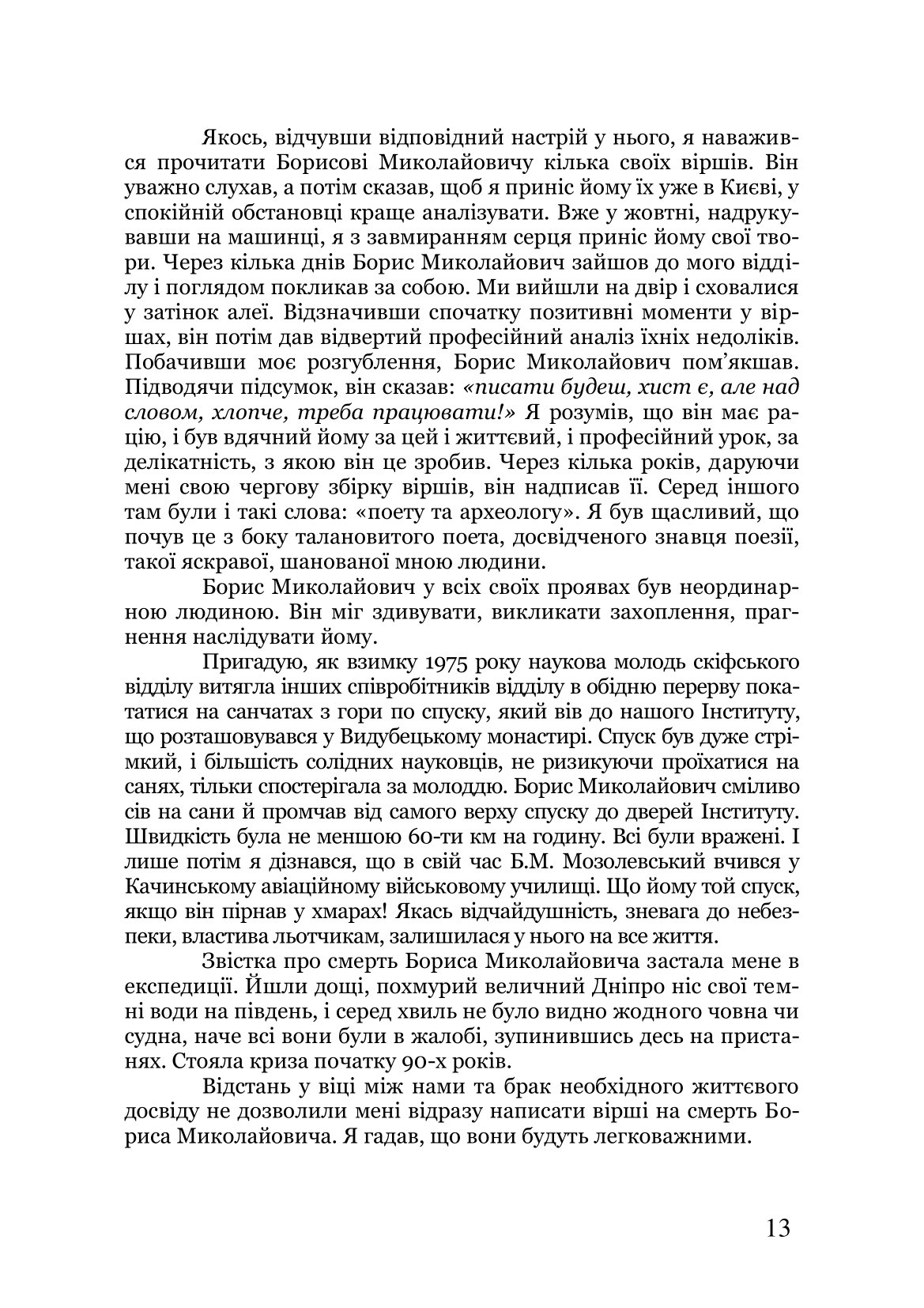 Якось, відчувши відповідний настрій у нього, я наважився прочитати Борисові Миколайовичу кілька своїх віршів. Він уважно слухав, а потім сказав, щоб я приніс йому їх уже в Києві, у спокійній обстановці краще аналізувати. Вже у жовтні, надрукувавши на машинці, я з завмиранням серця приніс йому свої твори. Через кілька днів Борис Миколайович зайшов до мого відділу і поглядом покликав за собою. Ми вийшли на двір і сховалися у затінок алеї. Відзначивши спочатку позитивні моменти у віршах, він потім дав відвертий професійний аналіз їхніх недоліків. Побачивши моє розгублення, Борис Миколайович пом'якшав. Підводячи підсумок, він сказав: «писати будеш, хист є, але над словом, хлопче, треба працювати!» Я розумів, що він має рацію, і був вдячний йому за цей і життєвий, і професійний урок, за делікатність, з якою він це зробив. Через кілька років, даруючи мені свою чергову збірку віршів, він надписав її. Серед іншого там були і такі слова: «поету та археологу». Я був щасливий, що почув це з боку талановитого поета, досвідченого знавця поезії, такої яскравої, шанованої мною людини.

Борис Миколайович у всіх своїх проявах був неординарною людиною. Він міг здивувати, викликати захоплення, прагнення наслідувати йому.

Пригадую, як взимку 1975 року наукова молодь скіфського відділу витягла інших співробітників відділу в обідню перерву покататися на санчатах з гори по спуску, який вів до нашого Інституту, що розташовувався у Видубецькому монастирі. Спуск був дуже стрімкий, і більшість солідних науковців, не ризикуючи проїхатися на санях, тільки спостерігала за молоддю. Борис Миколайович сміливо сів на сани й промчав від самого верху спуску до дверей Інституту. Швидкість була не меншою 60-ти км на годину. Всі були вражені. І лише потім я дізнався, що в свій час Б.М. Мозолевський вчився у Качинському авіаційному військовому училищі. Що йому той спуск, якщо він пірнав у хмарах! Якась відчайдушність, зневага до небезпеки, властива льотчикам, залишилася у нього на все життя.

Звістка про смерть Бориса Миколайовича застала мене в експедиції. Йшли дощі, похмурий величний Дніпро ніс свої темні води на південь, і серед хвиль не було видно жодного човна чи судна, наче всі вони були в жалобі, зупинившись десь на пристанях. Стояла криза початку 90-х років.

Відстань у віці між нами та брак необхідного життєвого досвіду не дозволили мені відразу написати вірші на смерть Бориса Миколайовича. Я гадав, що вони будуть легковажними.

13